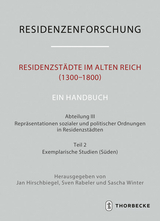 RESIDENZENFORSCHUNG

RESIDENZSTÄDTE IM ALTEN REICH (1300–1800)

EIN HANDBUCH

Abteilung III
Repräsentationen sozialer und politischer Ordnungen in Residenzstädten

Teil 2
Exemplarische Studien (Süden)

Herausgegeben von
Jan Hirschbiegel, Sven Rabeler und Sascha Winter

THORBECKE